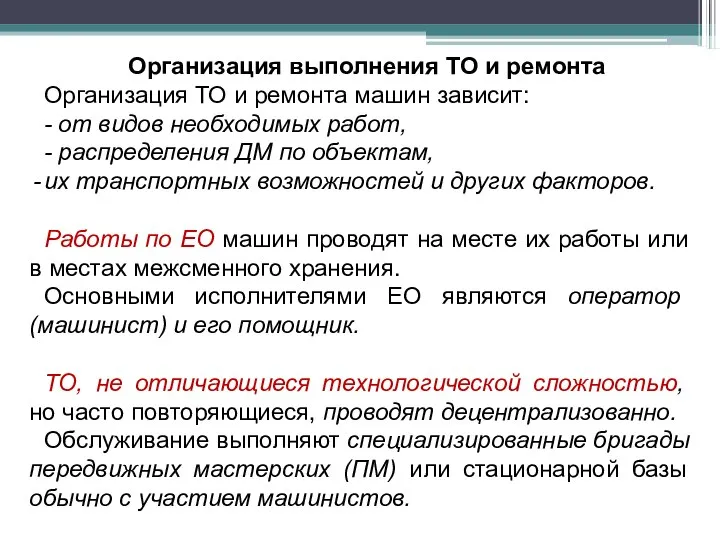 Организация выполнения ТО и ремонта

Организация ТО и ремонта машин зависит:
- от видов необходимых работ,
- распределения ДМ по объектам,
- их транспортных возможностей и других факторов.

Работы по ЕО машин проводят на месте их работы или в местах межсменного хранения.
Основными исполнителями ЕО являются оператор (машинист) и его помощник.

ТО, не отличающиеся технологической сложностью, но часто повторяющиеся, проводят децентрализованно.
Обслуживание выполняют специализированные бригады передвижных мастерских (ПМ) или стационарной базы обычно с участием машинистов.